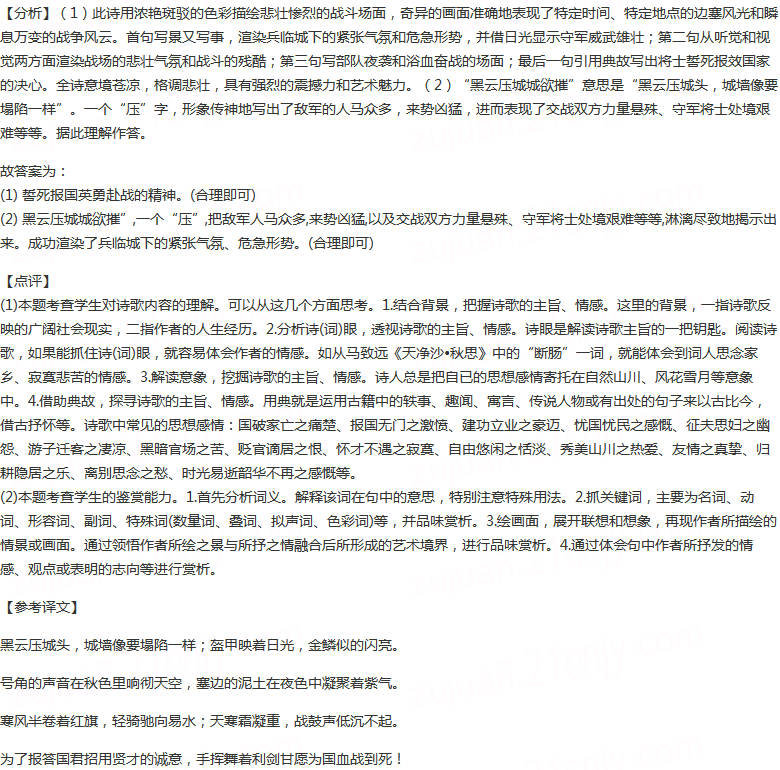 【分析】（1）此诗用浓艳斑驳的色彩描绘悲壮惨烈的战斗场面，奇异的画面准确地表现了特定时间、特定地点的边塞风光和瞬息万变的战争风云。首句写景又写事，渲染兵临城下的紧张气氛和危急形势，并借日光显示守军威武雄壮；第二句从听觉和视觉两方面渲染战场的悲壮气氛和战斗的残酷；第三句写部队夜袭和浴血奋战的场面；最后一句引用典故写出将士誓死报效国家的决心。全诗意境苍凉，格调悲壮，具有强烈的震撼力和艺术魅力。（2）“黑云压城城欲摧”意思是“黑云压城头，城墙像要塌陷一样”。一个“压”字，形象传神地写出了敌军的人马众多，来势凶猛，进而表现了交战双方力量悬殊、守军将士处境艰难等等。据此理解作答。

故答案为：
(1) 誓死报国英勇赴战的精神。(合理即可)
(2) 黑云压城城欲摧”,一个“压”,把敌军人马众多,来势凶猛,以及交战双方力量悬殊、守军将士处境艰难等等,淋漓尽致地揭示出来。成功渲染了兵临城下的紧张气氛、危急形势。(合理即可)

【点评】
(1)本题考查学生对诗歌内容的理解。可以从这几个方面思考。1.结合背景，把握诗歌的主旨、情感。这里的背景，一指诗歌反映的广阔社会现实，二指作者的人生经历。2.分析诗(词)眼，透视诗歌的主旨、情感。诗眼是解读诗歌主旨的一把钥匙。阅读诗歌，如果能抓住诗(词)眼，就容易体会作者的情感。如从马致远《天净沙•秋思》中的“断肠”一词，就能体会到词人思念家乡、寂寞悲苦的情感。3.解读意象，挖掘诗歌的主旨、情感。诗人总是把自已的思想感情寄托在自然山川、风花雪月等意象中。4.借助典故，探寻诗歌的主旨、情感。用典就是运用古籍中的轶事、趣闻、寓言、传说人物或有出处的句子来以古比今，借古抒怀等。诗歌中常见的思想感情：国破家亡之痛楚、报国无门之激愤、建功立业之豪迈、忧国忧民之感慨、征夫思妇之幽怨、游子迁客之凄凉、黑暗官场之苦、贬官谪居之恨、怀才不遇之寂寞、自由悠闲之恬淡、秀美山川之热爱、友情之真挚、归耕隐居之乐、离别思念之愁、时光易逝韶华不再之感慨等。
(2)本题考查学生的鉴赏能力。1.首先分析词义。解释该词在句中的意思，特别注意特殊用法。2.抓关键词，主要为名词、动词、形容词、副词、特殊词(数量词、叠词、拟声词、色彩词)等，并品味赏析。3.绘画面，展开联想和想象，再现作者所描绘的情景或画面。通过领悟作者所绘之景与所抒之情融合后所形成的艺术境界，进行品味赏析。4.通过体会句中作者所抒发的情感、观点或表明的志向等进行赏析。

【参考译文】

黑云压城头，城墙像要塌陷一样；盔甲映着日光，金鳞似的闪亮。

号角的声音在秋色里响彻天空，塞边的泥土在夜色中凝聚着紫气。

寒风半卷着红旗，轻骑驰向易水；天寒霜凝重，战鼓声低沉不起。

为了报答国君招用贤才的诚意，手挥舞着利剑甘愿为国血战到死！